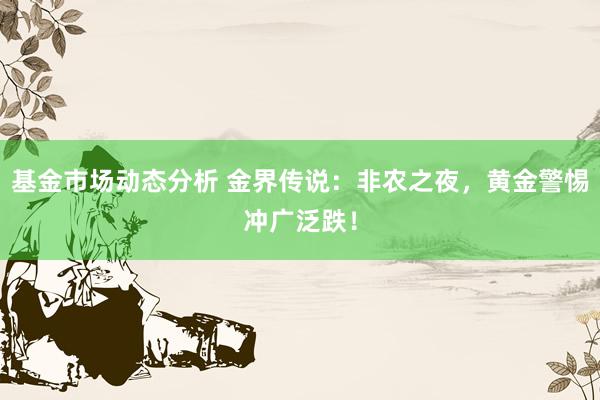 基金市场动态分析 金界传说：非农之夜，黄金警惕冲广泛跌！